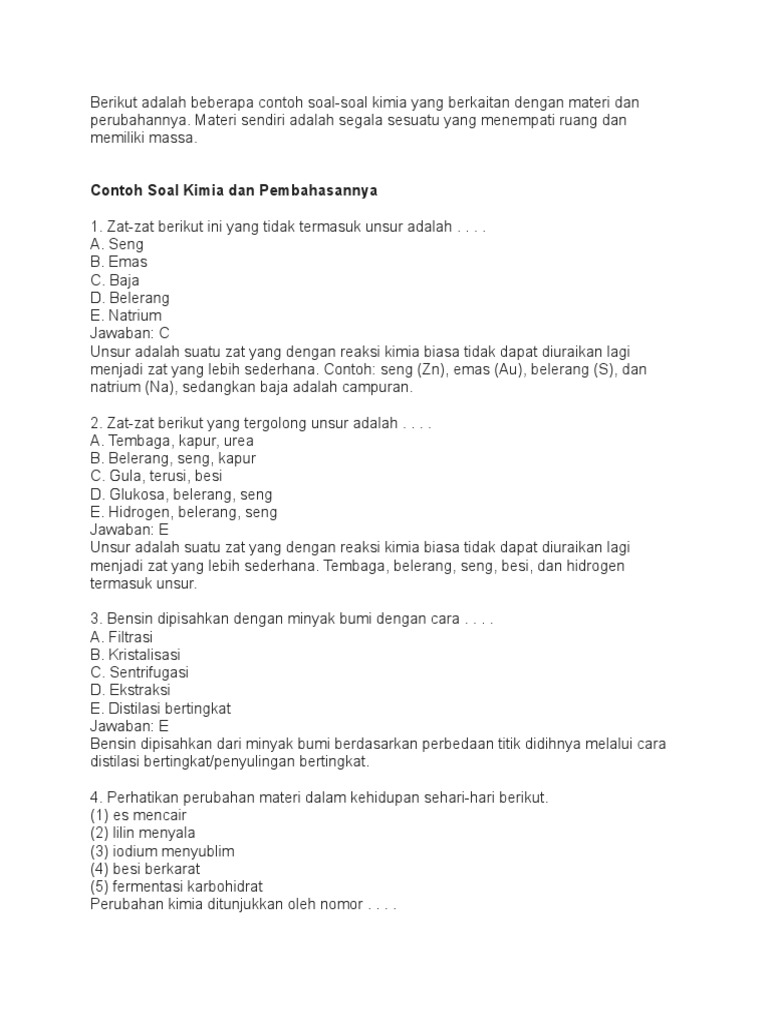 Berikut adalah beberapa contoh soal-soal kimia yang berkaitan dengan materi dan perubahannya. Materi sendiri adalah segala sesuatu yang menempati ruang dan memiliki massa.

Contoh Soal Kimia dan Pembahasannya

1. Zat-zat berikut ini yang tidak termasuk unsur adalah . . . .
A. Seng
B. Emas
C. Baja
D. Belerang
E. Natrium
Jawaban: C
Unsur adalah suatu zat yang dengan reaksi kimia biasa tidak dapat diuraikan lagi menjadi zat yang lebih sederhana. Contoh: seng (Zn), emas (Au), belerang (S), dan natrium (Na), sedangkan baja adalah campuran.

2. Zat-zat berikut yang tergolong unsur adalah . . . .
A. Tembaga, kapur, urea
B. Belerang, seng, kapur
C. Gula, terusi, besi
D. Glukosa, belerang, seng
E. Hidrogen, belerang, seng
Jawaban: E
Unsur adalah suatu zat yang dengan reaksi kimia biasa tidak dapat diuraikan lagi menjadi zat yang lebih sederhana. Tembaga, belerang, seng, besi, dan hidrogen termasuk unsur.

3. Bensin dipisahkan dengan minyak bumi dengan cara . . . .
A. Filtrasi
B. Kristalisasi
C. Sentrifugasi
D. Ekstraksi
E. Distilasi bertingkat
Jawaban: E
Bensin dipisahkan dari minyak bumi berdasarkan perbedaan titik didihnya melalui cara distilasi bertingkat/penyulingan bertingkat.

4. Perhatikan perubahan materi dalam kehidupan sehari-hari berikut.
(1) es mencair
(2) lilin menyala
(3) iodium menyublim
(4) besi berkarat
(5) fermentasi karbohidrat
Perubahan kimia ditunjukkan oleh nomor . . . .